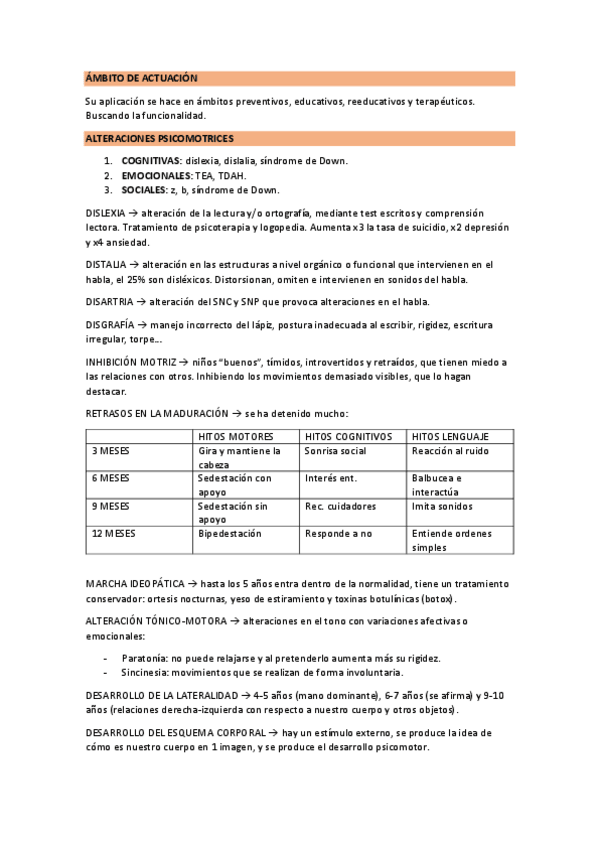 ÁMBITO DE ACTUACIÓN

Su aplicación se hace en ámbitos preventivos, educativos, reeducativos y terapéuticos. Buscando la funcionalidad.

ALTERACIONES PSICOMOTRICES

1. COGNITIVAS: dislexia, dislalia, síndrome de Down.
2. EMOCIONALES: TEA, TDAH.
3. SOCIALES: z, b, síndrome de Down.

DISLEXIA → alteración de la lectura y/o ortografía, mediante test escritos y comprensión lectora. Tratamiento de psicoterapia y logopedia. Aumenta x3 la tasa de suicidio, x2 depresión y x4 ansiedad.

DISTALIA → alteración en las estructuras a nivel orgánico o funcional que intervienen en el habla, el 25% son disléxicos. Distorsionan, omiten e intervienen en sonidos del habla.

DISARTRIA → alteración del SNC y SNP que provoca alteraciones en el habla.

DISGRAFÍA → manejo incorrecto del lápiz, postura inadecuada al escribir, rigidez, escritura irregular, torpe...

INHIBICIÓN MOTRIZ → niños "buenos", tímidos, introvertidos y retraídos, que tienen miedo a las relaciones con otros. Inhibiendo los movimientos demasiado visibles, que lo hagan destacar.

RETRASOS EN LA MADURACIÓN → se ha detenido mucho:

| | HITOS MOTORES | HITOS COGNITIVOS | HITOS LENGUAJE |
|---|---|---|---|
| 3 MESES | Gira y mantiene la cabeza | Sonrisa social | Reacción al ruido |
| 6 MESES | Sedestación con apoyo | Interés ent. | Balbucea e interactúa |
| 9 MESES | Sedestación sin apoyo | Rec. cuidadores | Imita sonidos |
| 12 MESES | Bipedestación | Responde a no | Entiende ordenes simples |

MARCHA IDEOPÁTICA → hasta los 5 años entra dentro de la normalidad, tiene un tratamiento conservador: ortesis nocturnas, yeso de estiramiento y toxinas botulínicas (botox).

ALTERACIÓN TÓNICO-MOTORA → alteraciones en el tono con variaciones afectivas o emocionales:

- Paratonía: no puede relajarse y al pretenderlo aumenta más su rigidez.
- Sincinesia: movimientos que se realizan de forma involuntaria.

DESARROLLO DE LA LATERALIDAD → 4-5 años (mano dominante), 6-7 años (se afirma) y 9-10 años (relaciones derecha-izquierda con respecto a nuestro cuerpo y otros objetos).

DESARROLLO DEL ESQUEMA CORPORAL → hay un estímulo externo, se produce la idea de cómo es nuestro cuerpo en 1 imagen, y se produce el desarrollo psicomotor.